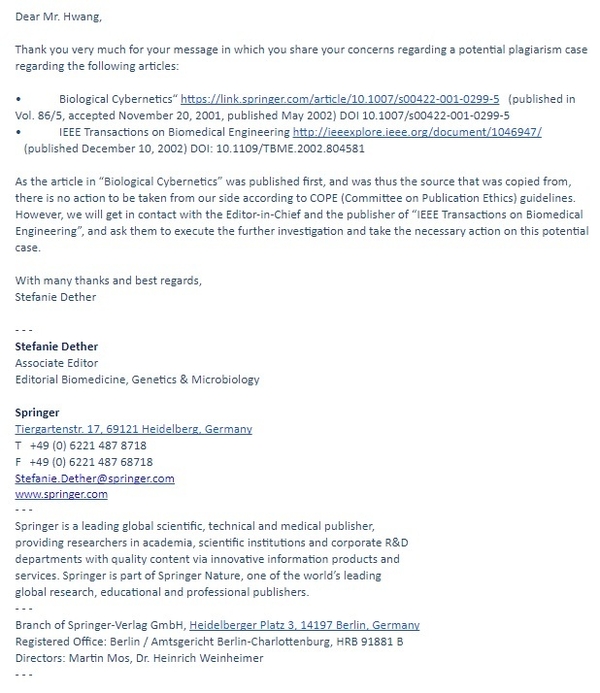 Dear Mr. Hwang,

Thank you very much for your message in which you share your concerns regarding a potential plagiarism case regarding the following articles:

• Biological Cybernetics" https://link.springer.com/article/10.1007/s00422-001-0299-5 (published in Vol. 86/5, accepted November 20, 2001, published May 2002) DOI 10.1007/s00422-001-0299-5
• IEEE Transactions on Biomedical Engineering http://ieeexplore.ieee.org/document/1046947/ (published December 10, 2002) DOI: 10.1109/TBME.2002.804581

As the article in "Biological Cybernetics" was published first, and was thus the source that was copied from, there is no action to be taken from our side according to COPE (Committee on Publication Ethics) guidelines. However, we will get in contact with the Editor-in-Chief and the publisher of "IEEE Transactions on Biomedical Engineering", and ask them to execute the further investigation and take the necessary action on this potential case.

With many thanks and best regards,
Stefanie Dether

---
Stefanie Dether
Associate Editor
Editorial Biomedicine, Genetics & Microbiology

Springer
Tiergartenstr. 17, 69121 Heidelberg, Germany
T +49 (0) 6221 487 8718
F +49 (0) 6221 487 68718
Stefanie.Dether@springer.com
www.springer.com
---
Springer is a leading global scientific, technical and medical publisher, providing researchers in academia, scientific institutions and corporate R&D departments with quality content via innovative information products and services. Springer is part of Springer Nature, one of the world's leading global research, educational and professional publishers.
---
Branch of Springer-Verlag GmbH, Heidelberger Platz 3, 14197 Berlin, Germany
Registered Office: Berlin / Amtsgericht Berlin-Charlottenburg, HRB 91881 B
Directors: Martin Mos, Dr. Heinrich Weinheimer
---